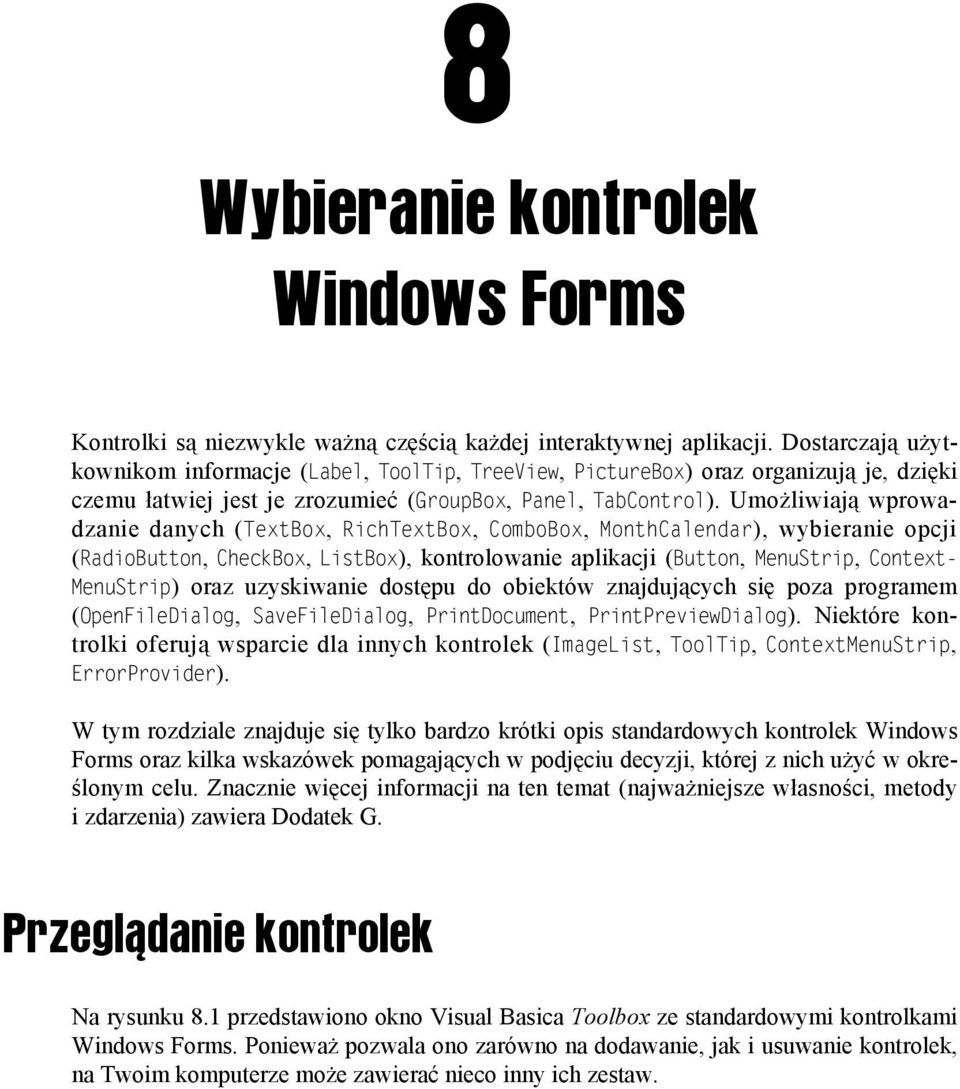 8

Wybieranie kontrolek Windows Forms

Kontrolki są niezwykle ważną częścią każdej interaktywnej aplikacji. Dostarczają użytkownikom informacje (Label, ToolTip, TreeView, PictureBox) oraz organizują je, dzięki czemu łatwiej jest je zrozumieć (GroupBox, Panel, TabControl). Umożliwiają wprowadzanie danych (TextBox, RichTextBox, ComboBox, MonthCalendar), wybieranie opcji (RadioButton, CheckBox, ListBox), kontrolowanie aplikacji (Button, MenuStrip, ContextMenuStrip) oraz uzyskiwanie dostępu do obiektów znajdujących się poza programem (OpenFileDialog, SaveFileDialog, PrintDocument, PrintPreviewDialog). Niektóre kontrolki oferują wsparcie dla innych kontrolek (ImageList, ToolTip, ContextMenuStrip, ErrorProvider).

W tym rozdziale znajduje się tylko bardzo krótki opis standardowych kontrolek Windows Forms oraz kilka wskazówek pomagających w podjęciu decyzji, której z nich użyć w określonym celu. Znacznie więcej informacji na ten temat (najważniejsze własności, metody i zdarzenia) zawiera Dodatek G.

Przeglądanie kontrolek

Na rysunku 8.1 przedstawiono okno Visual Basica Toolbox ze standardowymi kontrolkami Windows Forms. Ponieważ pozwala ono zarówno na dodawanie, jak i usuwanie kontrolek, na Twoim komputerze może zawierać nieco inny ich zestaw.